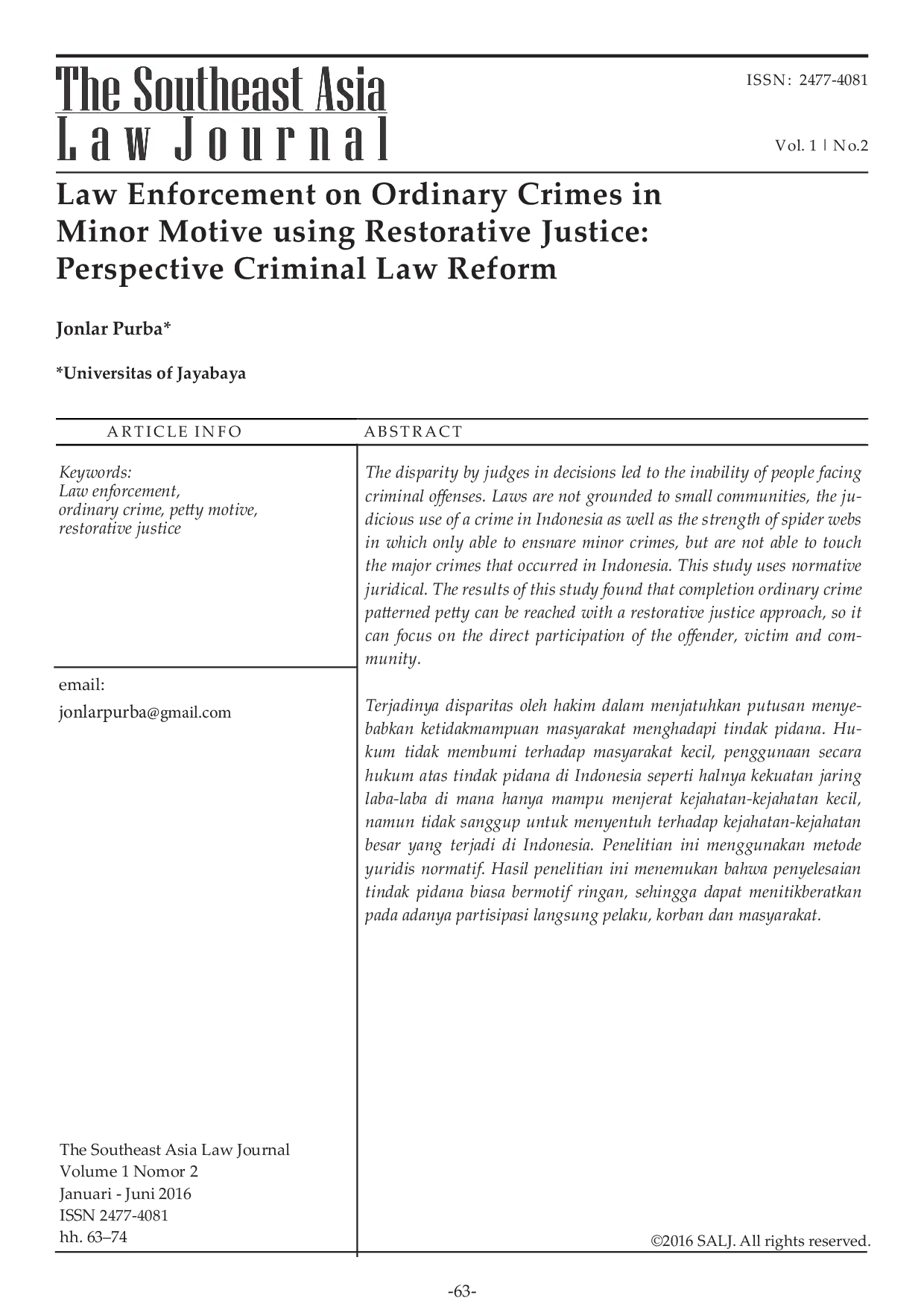 The Southeast Asia
Law Journal

ISSN: 2477-4081

Vol. 1 | No.2

Law Enforcement on Ordinary Crimes in Minor Motive using Restorative Justice: Perspective Criminal Law Reform

Jonlar Purba*

*Universitas of Jayabaya

ARTICLE INFO

Keywords:
Law enforcement,
ordinary crime, petty motive,
restorative justice

email:
jonlarpurba@gmail.com

The Southeast Asia Law Journal
Volume 1 Nomor 2
Januari - Juni 2016
ISSN 2477-4081
hh. 63–74

ABSTRACT

The disparity by judges in decisions led to the inability of people facing criminal offenses. Laws are not grounded to small communities, the judicious use of a crime in Indonesia as well as the strength of spider webs in which only able to ensnare minor crimes, but are not able to touch the major crimes that occurred in Indonesia. This study uses normative juridical. The results of this study found that completion ordinary crime patterned petty can be reached with a restorative justice approach, so it can focus on the direct participation of the offender, victim and community.

Terjadinya disparitas oleh hakim dalam menjatuhkan putusan menyebabkan ketidakmampuan masyarakat menghadapi tindak pidana. Hukum tidak membumi terhadap masyarakat kecil, penggunaan secara hukum atas tindak pidana di Indonesia seperti halnya kekuatan jaring laba-laba di mana hanya mampu menjerat kejahatan-kejahatan kecil, namun tidak sanggup untuk menyentuh terhadap kejahatan-kejahatan besar yang terjadi di Indonesia. Penelitian ini menggunakan metode yuridis normatif. Hasil penelitian ini menemukan bahwa penyelesaian tindak pidana biasa bermotif ringan, sehingga dapat menitikberatkan pada adanya partisipasi langsung pelaku, korban dan masyarakat.

©2016 SALJ. All rights reserved.

-63-